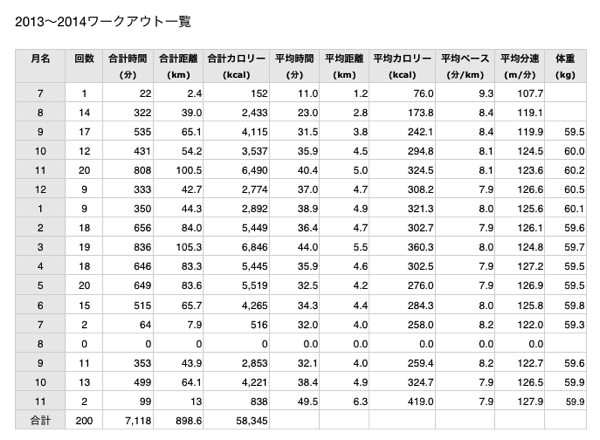 2013〜2014ワークアウト一覧

| 月名 | 回数 | 合計時間 (分) | 合計距離 (km) | 合計カロリー (kcal) | 平均時間 (分) | 平均距離 (km) | 平均カロリー (kcal) | 平均ペース (分/km) | 平均分速 (m/分) | 体重 (kg) |
|---|---|---|---|---|---|---|---|---|---|---|
| 7 | 1 | 22 | 2.4 | 152 | 11.0 | 1.2 | 76.0 | 9.3 | 107.7 | |
| 8 | 14 | 322 | 39.0 | 2,433 | 23.0 | 2.8 | 173.8 | 8.4 | 119.1 | |
| 9 | 17 | 535 | 65.1 | 4,115 | 31.5 | 3.8 | 242.1 | 8.4 | 119.9 | 59.5 |
| 10 | 12 | 431 | 54.2 | 3,537 | 35.9 | 4.5 | 294.8 | 8.1 | 124.5 | 60.0 |
| 11 | 20 | 808 | 100.5 | 6,490 | 40.4 | 5.0 | 324.5 | 8.1 | 123.6 | 60.2 |
| 12 | 9 | 333 | 42.7 | 2,774 | 37.0 | 4.7 | 308.2 | 7.9 | 126.6 | 60.5 |
| 1 | 9 | 350 | 44.3 | 2,892 | 38.9 | 4.9 | 321.3 | 8.0 | 125.6 | 60.1 |
| 2 | 18 | 656 | 84.0 | 5,449 | 36.4 | 4.7 | 302.7 | 7.9 | 126.1 | 59.6 |
| 3 | 19 | 836 | 105.3 | 6,846 | 44.0 | 5.5 | 360.3 | 8.0 | 124.8 | 59.7 |
| 4 | 18 | 646 | 83.3 | 5,445 | 35.9 | 4.6 | 302.5 | 7.9 | 127.2 | 59.5 |
| 5 | 20 | 649 | 83.6 | 5,519 | 32.5 | 4.2 | 276.0 | 7.9 | 126.9 | 59.5 |
| 6 | 15 | 515 | 65.7 | 4,265 | 34.3 | 4.4 | 284.3 | 8.0 | 125.8 | 59.8 |
| 7 | 2 | 64 | 7.9 | 516 | 32.0 | 4.0 | 258.0 | 8.2 | 122.0 | 59.3 |
| 8 | 0 | 0 | 0 | 0 | 0.0 | 0.0 | 0.0 | 0.0 | 0.0 | |
| 9 | 11 | 353 | 43.9 | 2,853 | 32.1 | 4.0 | 259.4 | 8.2 | 122.7 | 59.6 |
| 10 | 13 | 499 | 64.1 | 4,221 | 38.4 | 4.9 | 324.7 | 7.9 | 126.5 | 59.9 |
| 11 | 2 | 99 | 13 | 838 | 49.5 | 6.3 | 419.0 | 7.9 | 127.9 | 59.9 |
| 合計 | 200 | 7,118 | 898.6 | 58,345 | | | | | | |